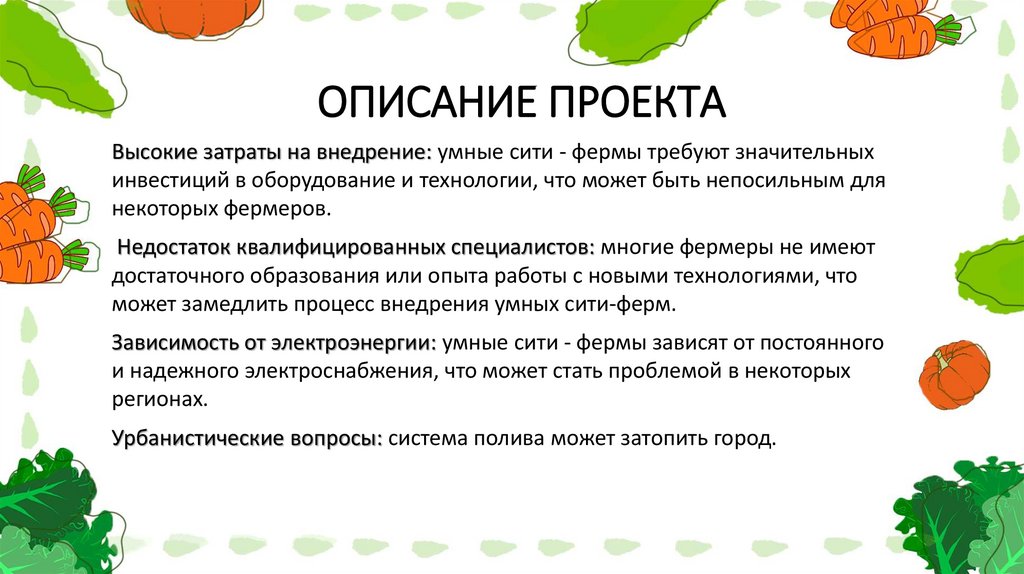 ОПИСАНИЕ ПРОЕКТА

Высокие затраты на внедрение: умные сити - фермы требуют значительных инвестиций в оборудование и технологии, что может быть непосильным для некоторых фермеров.

Недостаток квалифицированных специалистов: многие фермеры не имеют достаточного образования или опыта работы с новыми технологиями, что может замедлить процесс внедрения умных сити-ферм.

Зависимость от электроэнергии: умные сити - фермы зависят от постоянного и надежного электроснабжения, что может стать проблемой в некоторых регионах.

Урбанистические вопросы: система полива может затопить город.